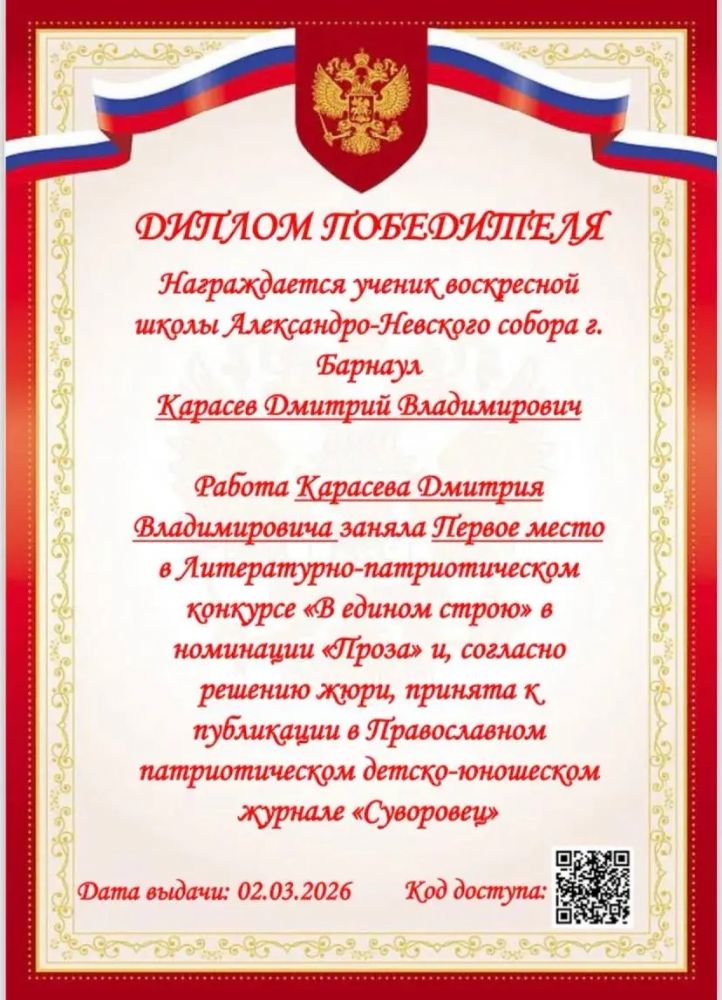 ДИПЛОМ ПОБЕДИТЕЛЯ

Награждается ученик воскресной школы Александро-Невского собора г. Барнаул

Карасев Дмитрий Владимирович

Работа Карасева Дмитрия Владимировича заняла Первое место в Литературно-патриотическом конкурсе «В едином строю» в номинации «Проза» и, согласно решению жюри, принята к публикации в Православном патриотическом детско-юношеском журнале «Суворовец»

Дата выдачи: 02.03.2026 Код доступа: